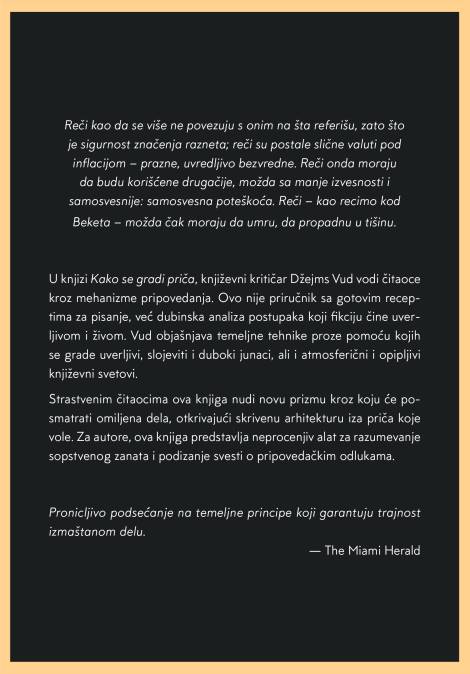 Reči kao da se više ne povezuju s onim na šta referišu, zato što je sigurnost značenja razneta; reči su postale slične valuti pod inflacijom – prazne, uvredljivo bezvredne. Reči onda moraju da budu korišćene drugačije, možda sa manje izvesnosti i samosvesnije: samosvesna poteškoća. Reči – kao recimo kod Beketa – možda čak moraju da umru, da propadnu u tišinu.

U knjizi Kako se gradi priča, književni kritičar Džejms Vud vodi čitaoce kroz mehanizme pripovedanja. Ovo nije priručnik sa gotovim receptima za pisanje, već dubinska analiza postupaka koji fikciju čine uverljivom i živom. Vud objašnjava temeljne tehnike proze pomoću kojih se grade uverljivi, slojeviti i duboki junaci, ali i atmosferični i opipljivi književni svetovi.

Strastvenim čitaocima ova knjiga nudi novu prizmu kroz koju će posmatrati omiljena dela, otkrivajući skrivenu arhitekturu iza priča koje vole. Za autore, ova knjiga predstavlja neprocenjiv alat za razumevanje sopstvenog zanata i podizanje svesti o pripovedačkim odlukama.

Pronicljivo podsećanje na temeljne principe koji garantuju trajnost izmaštanom delu.

— The Miami Herald